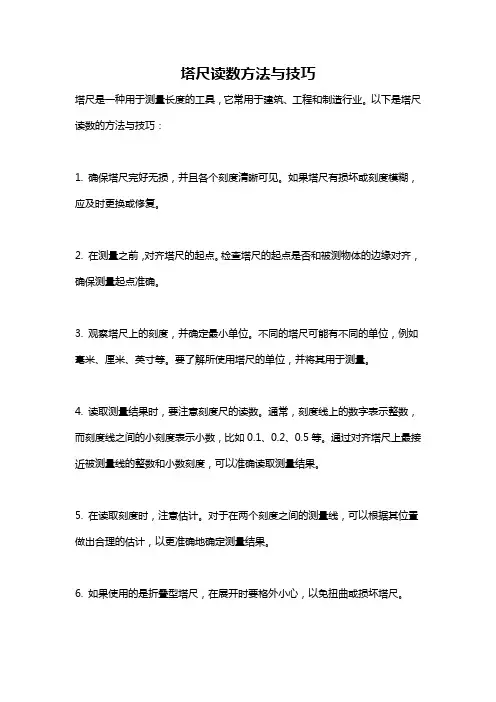 塔尺读数方法与技巧

塔尺是一种用于测量长度的工具，它常用于建筑、工程和制造行业。以下是塔尺读数的方法与技巧：

1. 确保塔尺完好无损，并且各个刻度清晰可见。如果塔尺有损坏或刻度模糊，应及时更换或修复。

2. 在测量之前，对齐塔尺的起点。检查塔尺的起点是否和被测物体的边缘对齐，确保测量起点准确。

3. 观察塔尺上的刻度，并确定最小单位。不同的塔尺可能有不同的单位，例如毫米、厘米、英寸等。要了解所使用塔尺的单位，并将其用于测量。

4. 读取测量结果时，要注意刻度尺的读数。通常，刻度线上的数字表示整数，而刻度线之间的小刻度表示小数，比如 0.1、0.2、0.5 等。通过对齐塔尺上最接近被测量线的整数和小数刻度，可以准确读取测量结果。

5. 在读取刻度时，注意估计。对于在两个刻度之间的测量线，可以根据其位置做出合理的估计，以更准确地确定测量结果。

6. 如果使用的是折叠型塔尺，在展开时要格外小心，以免扭曲或损坏塔尺。